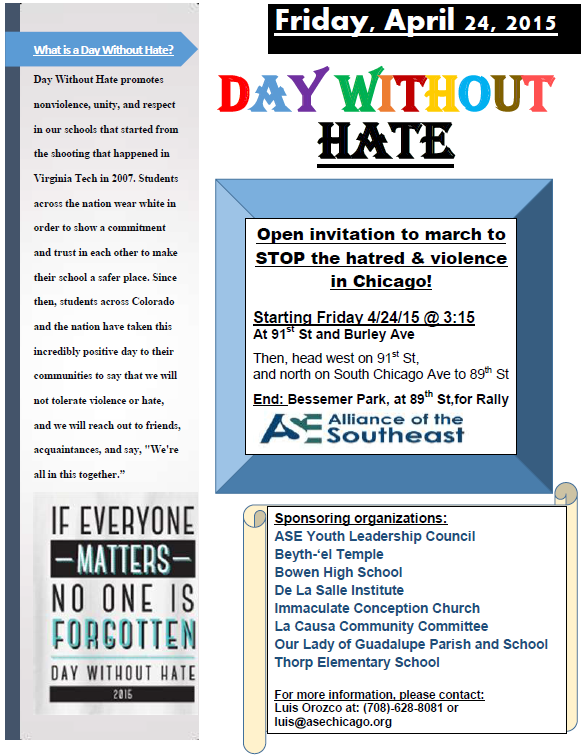 What is a Day Without Hate?

Day Without Hate promotes nonviolence, unity, and respect in our schools that started from the shooting that happened in Virginia Tech in 2007. Students across the nation wear white in order to show a commitment and trust in each other to make their school a safer place. Since then, students across Colorado and the nation have taken this incredibly positive day to their communities to say that we will not tolerate violence or hate, and we will reach out to friends, acquaintances, and say, "We're all in this together."

IF EVERYONE
—MATTERS—
NO ONE IS
FORGOTTEN
DAY WITHOUT HATE
2015

Friday, April 24, 2015

DAY WITHOUT
HATE

Open invitation to march to STOP the hatred & violence in Chicago!

Starting Friday 4/24/15 @ 3:15
At 91$^{st}$ St and Burley Ave

Then, head west on 91$^{st}$ St,
and north on South Chicago Ave to 89$^{th}$ St

End: Bessemer Park, at 89$^{th}$ St,for Rally

ASE Alliance of the Southeast

Sponsoring organizations:
ASE Youth Leadership Council
Beyth-'el Temple
Bowen High School
De La Salle Institute
Immaculate Conception Church
La Causa Community Committee
Our Lady of Guadalupe Parish and School
Thorp Elementary School

For more information, please contact:
Luis Orozco at: (708)-628-8081 or
luis@asechicago.org